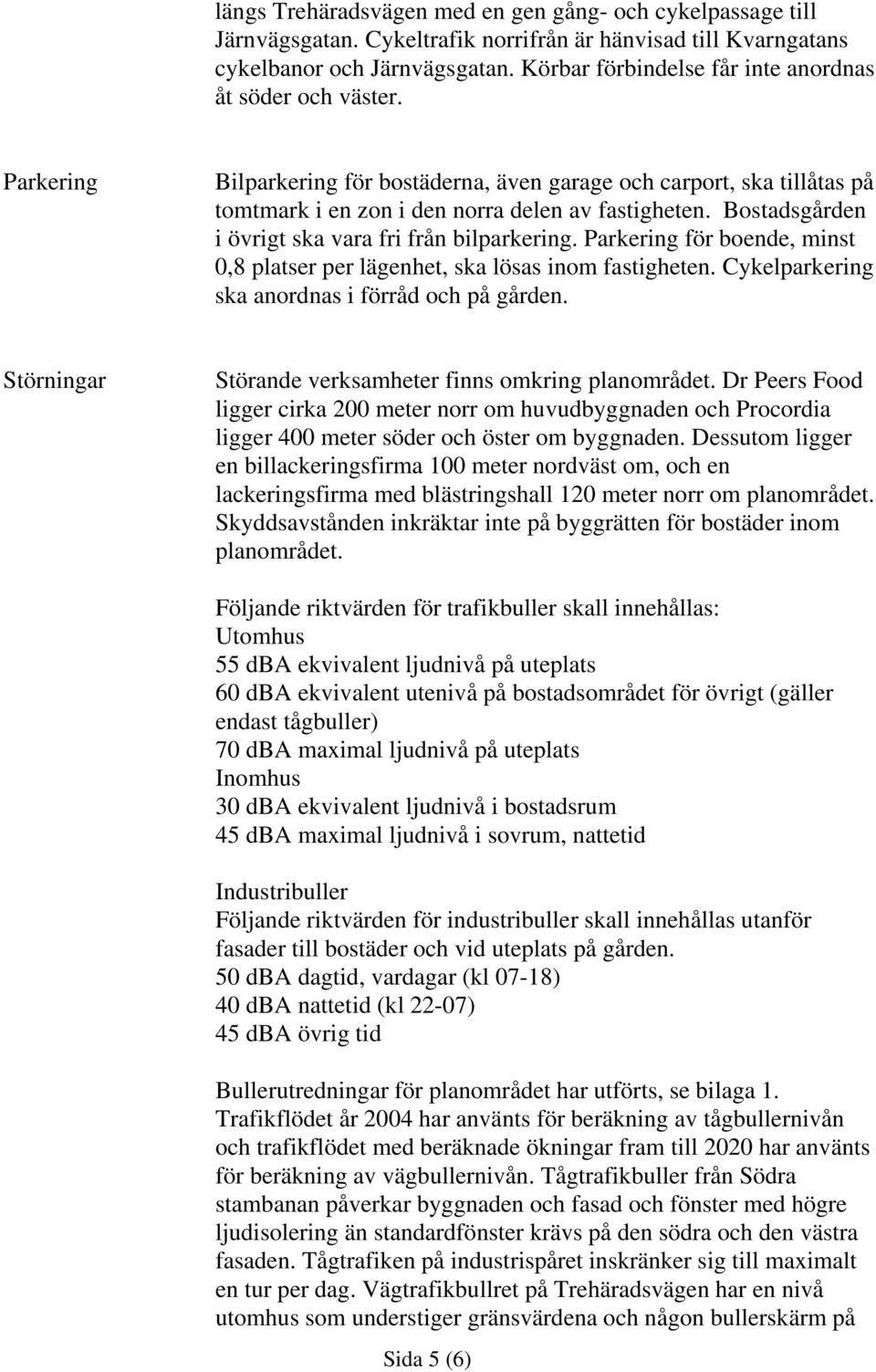 längs Trehäradsvägen med en gen gång- och cykelpassage till Järnvägsgatan. Cykeltrafik norrifrån är hänvisad till Kvarngatans cykelbanor och Järnvägsgatan. Körbar förbindelse får inte anordnas åt söder och väster.

Parkering

Bilparkering för bostäderna, även garage och carport, ska tillåtas på tomtmark i en zon i den norra delen av fastigheten. Bostadsgården i övrigt ska vara fri från bilparkering. Parkering för boende, minst 0,8 platser per lägenhet, ska lösas inom fastigheten. Cykelparkering ska anordnas i förråd och på gården.

Störningar

Störande verksamheter finns omkring planområdet. Dr Peers Food ligger cirka 200 meter norr om huvudbyggnaden och Procordia ligger 400 meter söder och öster om byggnaden. Dessutom ligger en billackeringsfirma 100 meter nordväst om, och en lackeringsfirma med blästringshall 120 meter norr om planområdet. Skyddsavstånden inkräktar inte på byggrätten för bostäder inom planområdet.

Följande riktvärden för trafikbuller skall innehållas:
Utomhus
55 dBA ekvivalent ljudnivå på uteplats
60 dBA ekvivalent utenivå på bostadsområdet för övrigt (gäller endast tågbuller)
70 dBA maximal ljudnivå på uteplats
Inomhus
30 dBA ekvivalent ljudnivå i bostadsrum
45 dBA maximal ljudnivå i sovrum, nattetid

Industribuller
Följande riktvärden för industribuller skall innehållas utanför fasader till bostäder och vid uteplats på gården.
50 dBA dagtid, vardagar (kl 07-18)
40 dBA nattetid (kl 22-07)
45 dBA övrig tid

Bullerutredningar för planområdet har utförts, se bilaga 1. Trafikflödet år 2004 har använts för beräkning av tågbullernivån och trafikflödet med beräknade ökningar fram till 2020 har använts för beräkning av vägbullernivån. Tågtrafikbuller från Södra stambanan påverkar byggnaden och fasad och fönster med högre ljudisolering än standardfönster krävs på den södra och den västra fasaden. Tågtrafiken på industrispåret inskränker sig till maximalt en tur per dag. Vägtrafikbullret på Trehäradsvägen har en nivå utomhus som understiger gränsvärdena och någon bullerskärm på

Sida 5 (6)